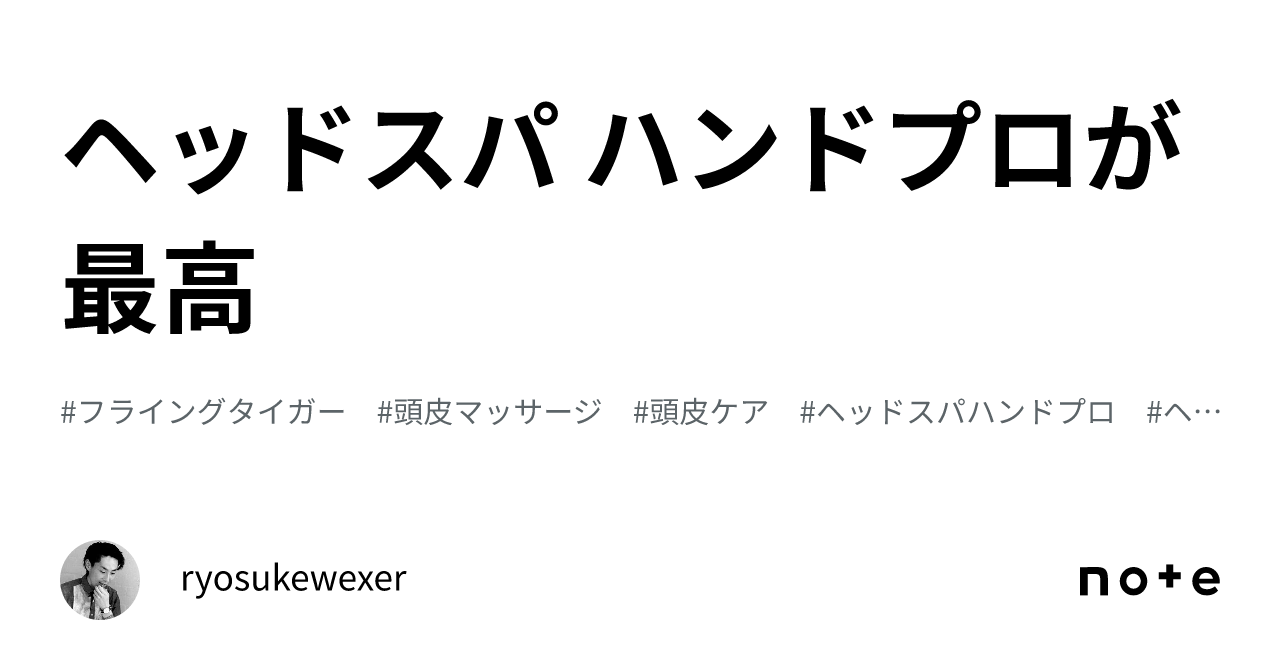 ヘッドスパ ハンドプロが最高

#フライングタイガー #頭皮マッサージ #頭皮ケア #ヘッドスパハンドプロ #ヘ…

ryosukewexer

note